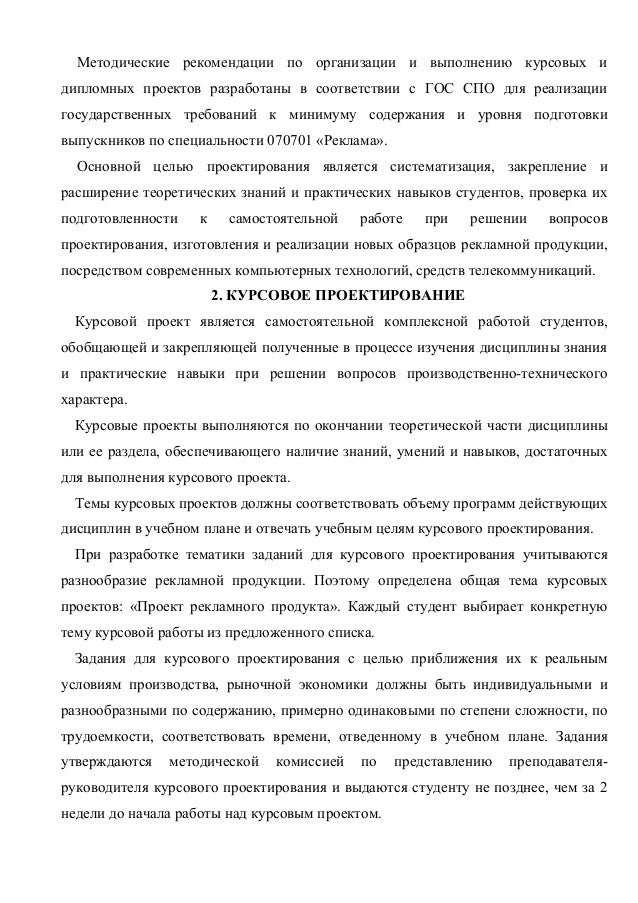 Методические рекомендации по организации и выполнению курсовых и дипломных проектов разработаны в соответствии с ГОС СПО для реализации государственных требований к минимуму содержания и уровня подготовки выпускников по специальности 070701 «Реклама».

Основной целью проектирования является систематизация, закрепление и расширение теоретических знаний и практических навыков студентов, проверка их подготовленности к самостоятельной работе при решении вопросов проектирования, изготовления и реализации новых образцов рекламной продукции, посредством современных компьютерных технологий, средств телекоммуникаций.

2. КУРСОВОЕ ПРОЕКТИРОВАНИЕ

Курсовой проект является самостоятельной комплексной работой студентов, обобщающей и закрепляющей полученные в процессе изучения дисциплины знания и практические навыки при решении вопросов производственно-технического характера.

Курсовые проекты выполняются по окончании теоретической части дисциплины или ее раздела, обеспечивающего наличие знаний, умений и навыков, достаточных для выполнения курсового проекта.

Темы курсовых проектов должны соответствовать объему программ действующих дисциплин в учебном плане и отвечать учебным целям курсового проектирования.

При разработке тематики заданий для курсового проектирования учитываются разнообразие рекламной продукции. Поэтому определена общая тема курсовых проектов: «Проект рекламного продукта». Каждый студент выбирает конкретную тему курсовой работы из предложенного списка.

Задания для курсового проектирования с целью приближения их к реальным условиям производства, рыночной экономики должны быть индивидуальными и разнообразными по содержанию, примерно одинаковыми по степени сложности, по трудоемкости, соответствовать времени, отведенному в учебном плане. Задания утверждаются методической комиссией по представлению преподавателя-руководителя курсового проектирования и выдаются студенту не позднее, чем за 2 недели до начала работы над курсовым проектом.